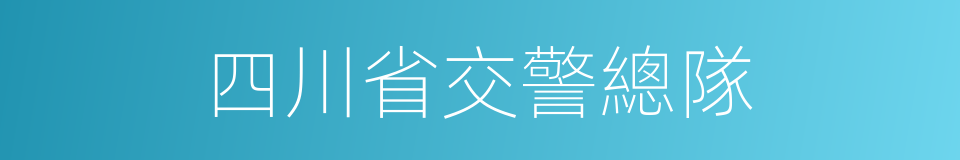 四川省交警總隊